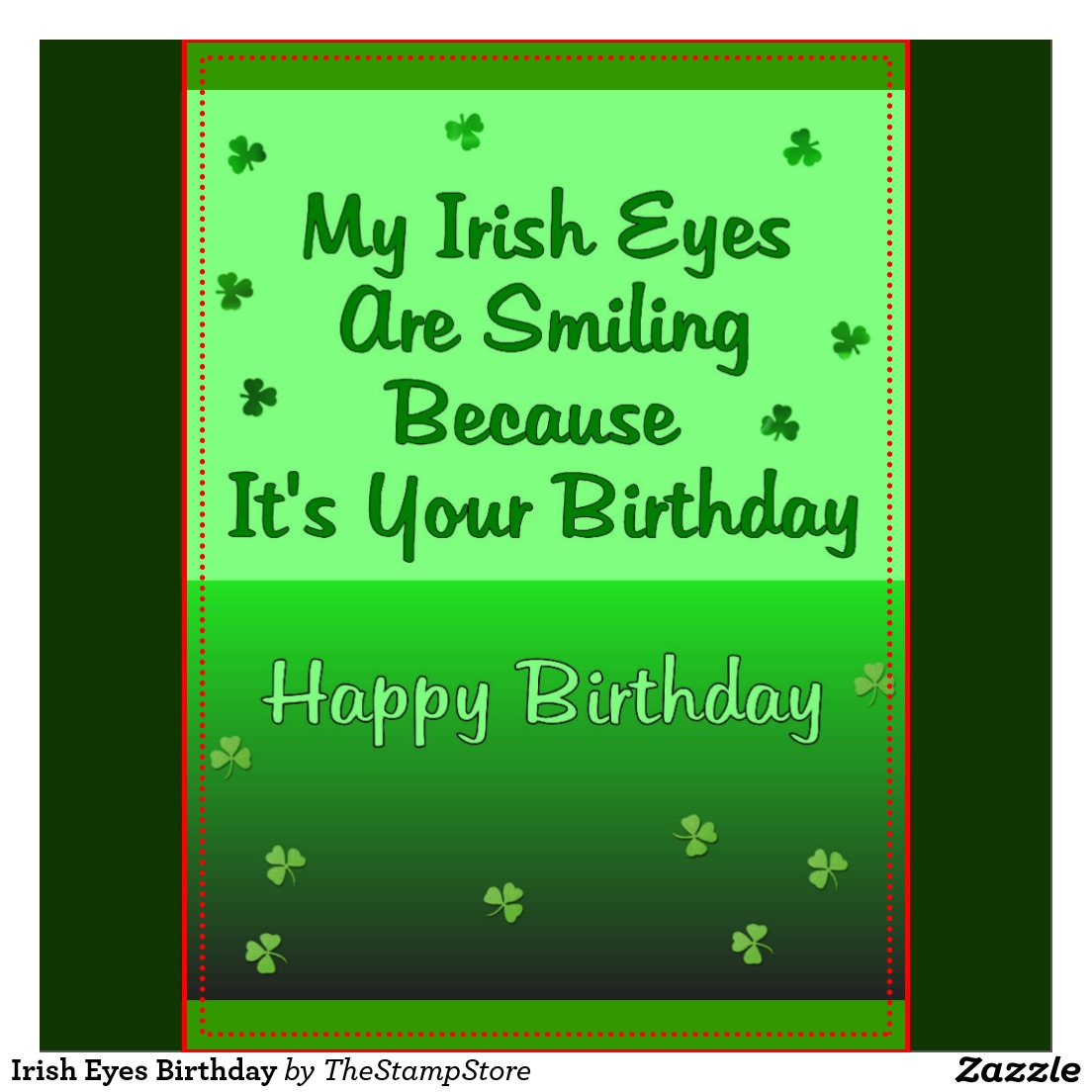 My Irish Eyes Are Smiling Because It's Your Birthday

Happy Birthday

Irish Eyes Birthday by TheStampStore

Zazzle